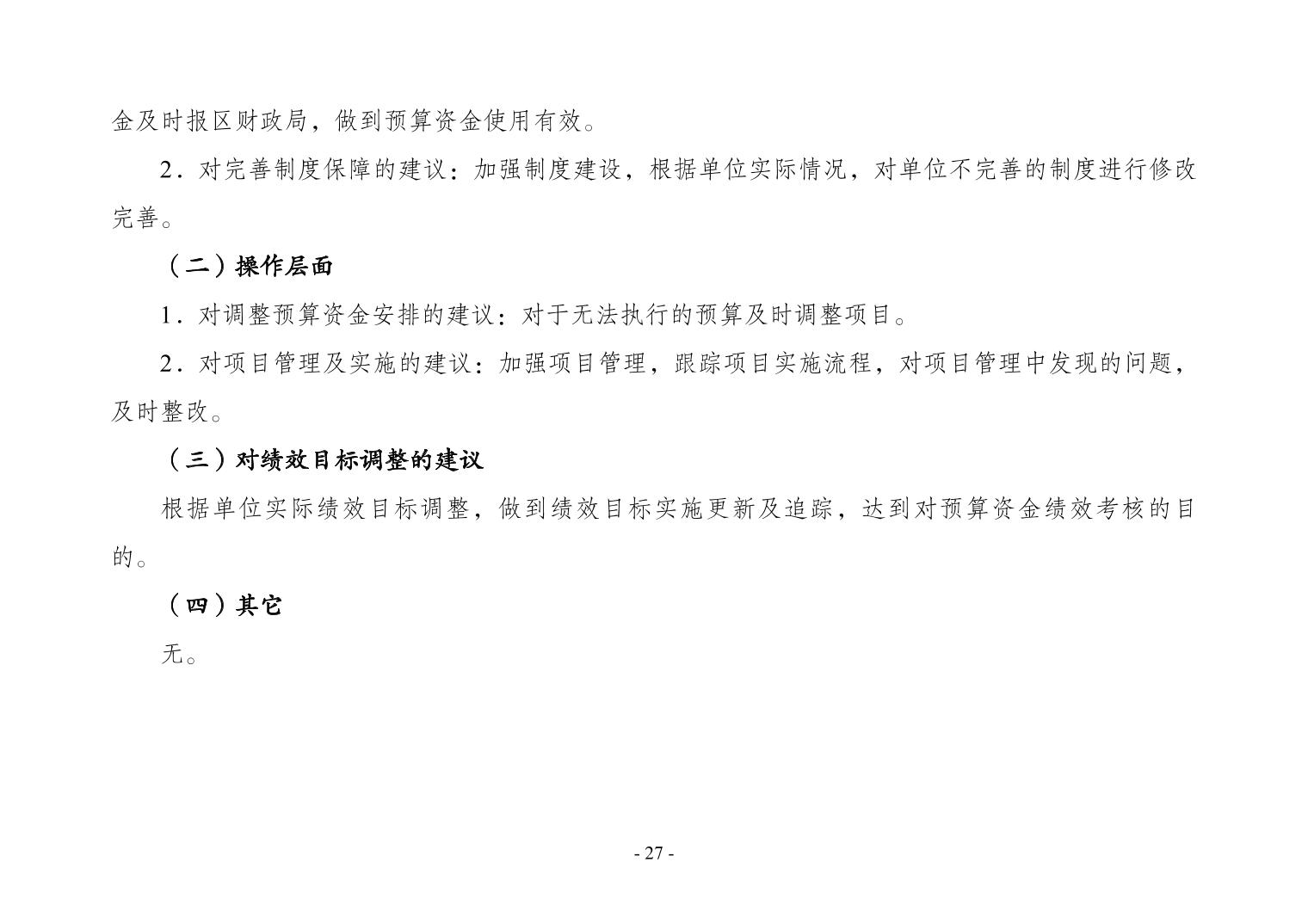 金及时报区财政局，做到预算资金使用有效。

2.对完善制度保障的建议：加强制度建设，根据单位实际情况，对单位不完善的制度进行修改完善。

（二）操作层面

1.对调整预算资金安排的建议：对于无法执行的预算及时调整项目。

2.对项目管理及实施的建议：加强项目管理，跟踪项目实施流程，对项目管理中发现的问题，及时整改。

（三）对绩效目标调整的建议

根据单位实际绩效目标调整，做到绩效目标实施更新及追踪，达到对预算资金绩效考核的目的。

（四）其它

无。

- 27 -